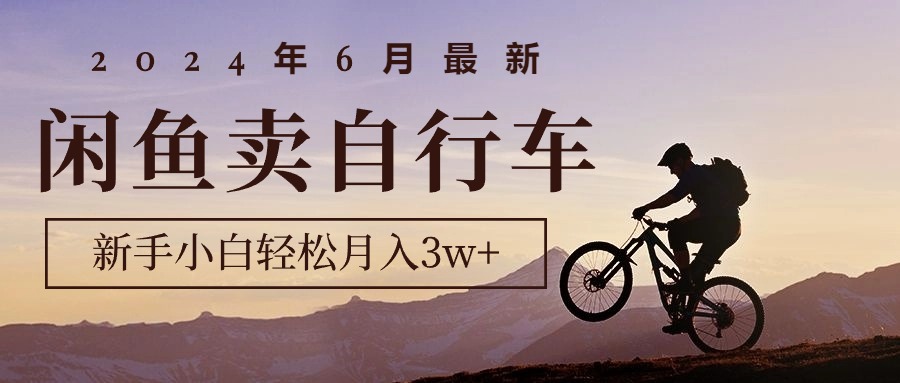 2024年6月最新

闲鱼卖自行车

新手小白轻松月入3w+